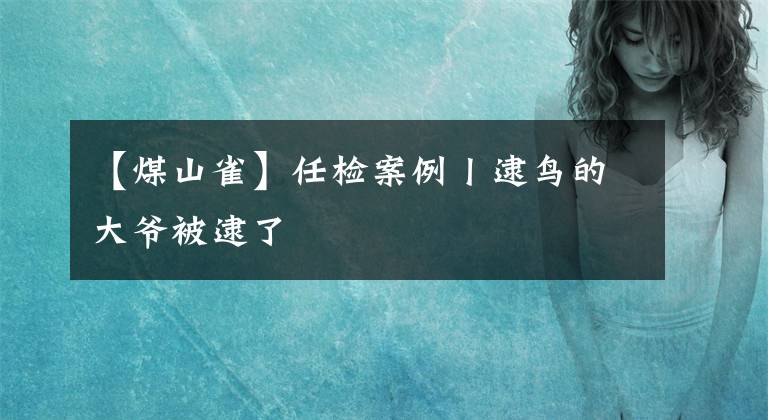 【煤山雀】任检案例丨逮鸟的大爷被逮了